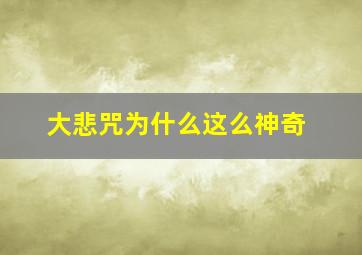 大悲咒为什么这么神奇